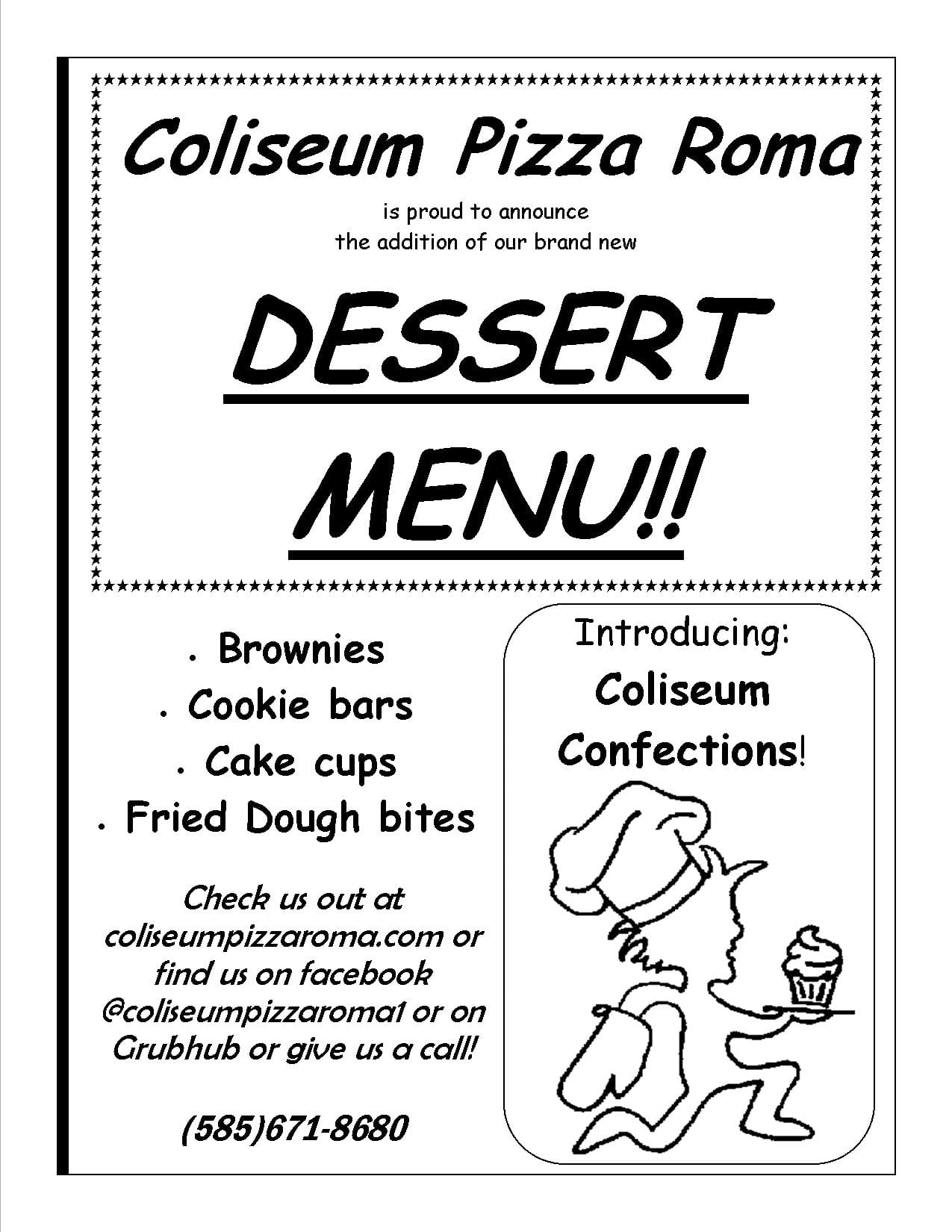 Coliseum Pizza Roma

is proud to announce
the addition of our brand new

DESSERT

MENU!!

. Brownies
. Cookie bars
. Cake cups
. Fried Dough bites

Check us out at coliseumpizzaroma.com or find us on facebook @coliseumpizzaroma1 or on Grubhub or give us a call!

(585)671-8680

Introducing:
Coliseum
Confections!